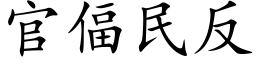 官偪民反